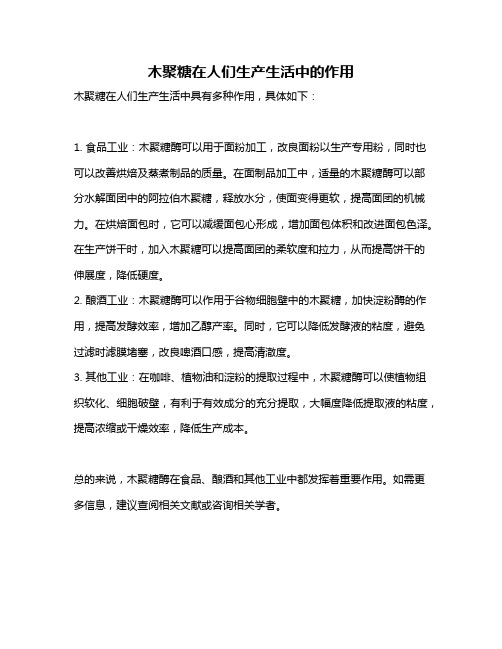 木聚糖在人们生产生活中的作用

木聚糖在人们生产生活中具有多种作用，具体如下：

1. 食品工业：木聚糖酶可以用于面粉加工，改良面粉以生产专用粉，同时也可以改善烘焙及蒸煮制品的质量。在面制品加工中，适量的木聚糖酶可以部分水解面团中的阿拉伯木聚糖，释放水分，使面变得更软，提高面团的机械力。在烘焙面包时，它可以减缓面包心形成，增加面包体积和改进面包色泽。在生产饼干时，加入木聚糖可以提高面团的柔软度和拉力，从而提高饼干的伸展度，降低硬度。
2. 酿酒工业：木聚糖酶可以作用于谷物细胞壁中的木聚糖，加快淀粉酶的作用，提高发酵效率，增加乙醇产率。同时，它可以降低发酵液的粘度，避免过滤时滤膜堵塞，改良啤酒口感，提高清澈度。
3. 其他工业：在咖啡、植物油和淀粉的提取过程中，木聚糖酶可以使植物组织软化、细胞破壁，有利于有效成分的充分提取，大幅度降低提取液的粘度，提高浓缩或干燥效率，降低生产成本。

总的来说，木聚糖酶在食品、酿酒和其他工业中都发挥着重要作用。如需更多信息，建议查阅相关文献或咨询相关学者。